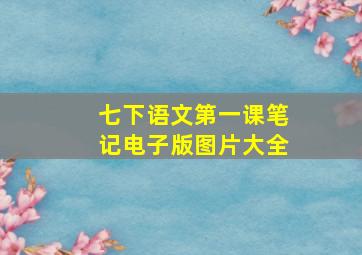 七下语文第一课笔记电子版图片大全